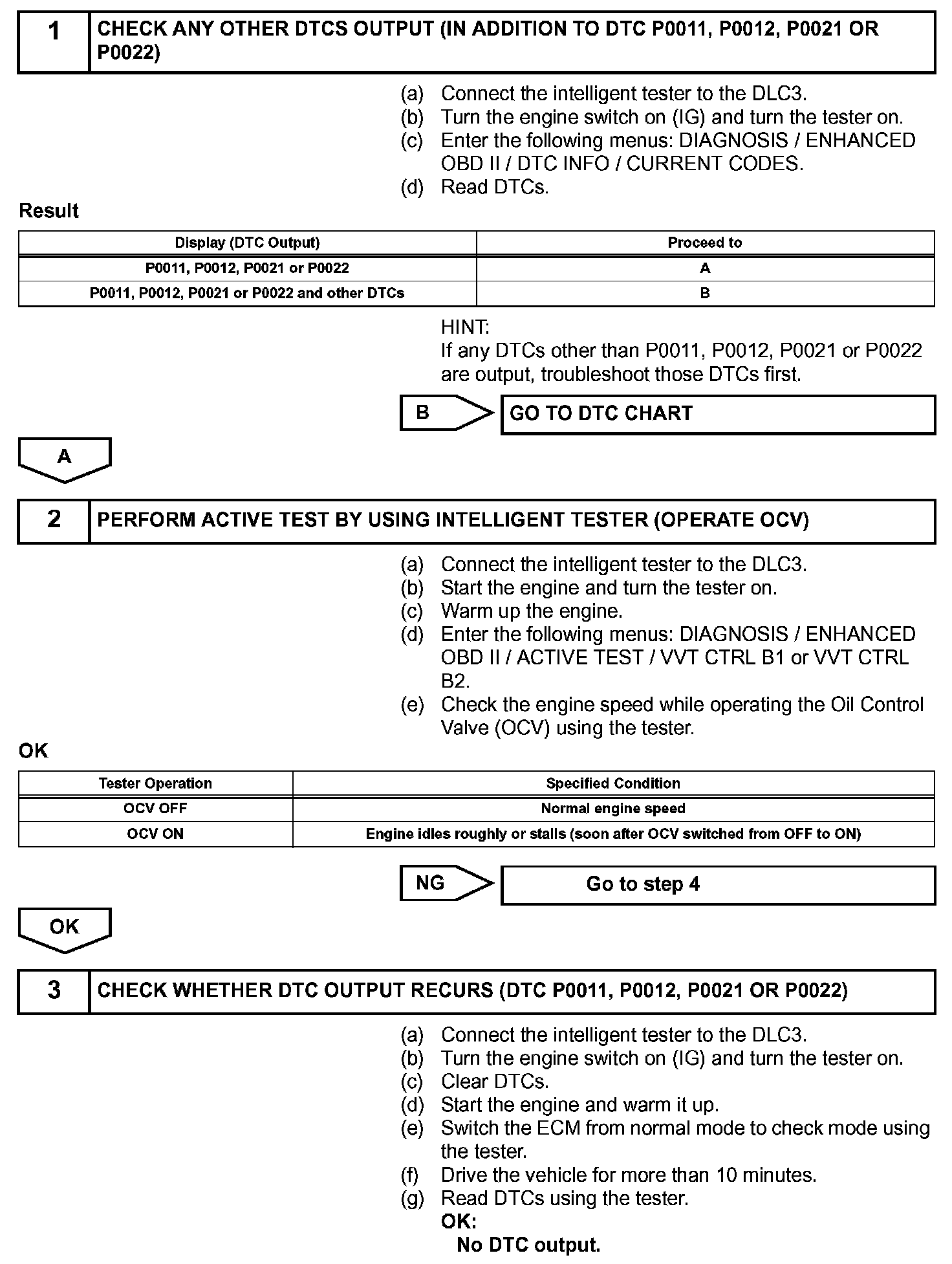 1 CHECK ANY OTHER DTCS OUTPUT (IN ADDITION TO DTC P0011, P0012, P0021 OR P0022)

(a) Connect the intelligent tester to the DLC3.
(b) Turn the engine switch on (IG) and turn the tester on.
(c) Enter the following menus: DIAGNOSIS / ENHANCED OBD II / DTC INFO / CURRENT CODES.
(d) Read DTCs.

Result

| Display (DTC Output) | Proceed to |
|---|---|
| P0011, P0012, P0021 or P0022 | A |
| P0011, P0012, P0021 or P0022 and other DTCs | B |

HINT:
If any DTCs other than P0011, P0012, P0021 or P0022 are output, troubleshoot those DTCs first.

B GO TO DTC CHART

A

2 PERFORM ACTIVE TEST BY USING INTELLIGENT TESTER (OPERATE OCV)

(a) Connect the intelligent tester to the DLC3.
(b) Start the engine and turn the tester on.
(c) Warm up the engine.
(d) Enter the following menus: DIAGNOSIS / ENHANCED OBD II / ACTIVE TEST / VVT CTRL B1 or VVT CTRL B2.
(e) Check the engine speed while operating the Oil Control Valve (OCV) using the tester.

OK

| Tester Operation | Specified Condition |
|---|---|
| OCV OFF | Normal engine speed |
| OCV ON | Engine idles roughly or stalls (soon after OCV switched from OFF to ON) |

NG Go to step 4

OK

3 CHECK WHETHER DTC OUTPUT RECURS (DTC P0011, P0012, P0021 OR P0022)

(a) Connect the intelligent tester to the DLC3.
(b) Turn the engine switch on (IG) and turn the tester on.
(c) Clear DTCs.
(d) Start the engine and warm it up.
(e) Switch the ECM from normal mode to check mode using the tester.
(f) Drive the vehicle for more than 10 minutes.
(g) Read DTCs using the tester.
OK:
No DTC output.